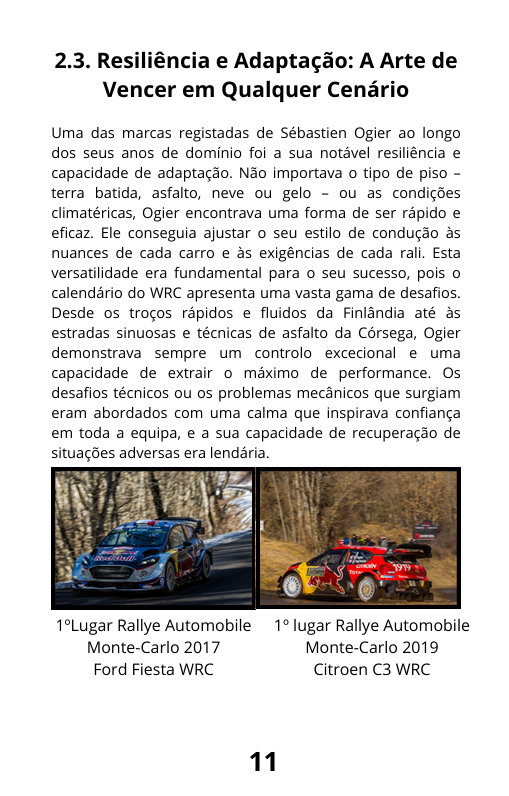 2.3. Resiliência e Adaptação: A Arte de Vencer em Qualquer Cenário

Uma das marcas registadas de Sébastien Ogier ao longo dos seus anos de domínio foi a sua notável resiliência e capacidade de adaptação. Não importava o tipo de piso – terra batida, asfalto, neve ou gelo – ou as condições climatéricas, Ogier encontrava uma forma de ser rápido e eficaz. Ele conseguia ajustar o seu estilo de condução às nuances de cada carro e às exigências de cada rali. Esta versatilidade era fundamental para o seu sucesso, pois o calendário do WRC apresenta uma vasta gama de desafios. Desde os troços rápidos e fluidos da Finlândia até às estradas sinuosas e técnicas de asfalto da Córsega, Ogier demonstrava sempre um controlo excecional e uma capacidade de extrair o máximo de performance. Os desafios técnicos ou os problemas mecânicos que surgiam eram abordados com uma calma que inspirava confiança em toda a equipa, e a sua capacidade de recuperação de situações adversas era lendária.

1ºLugar Rallye Automobile Monte-Carlo 2017 Ford Fiesta WRC

1º lugar Rallye Automobile Monte-Carlo 2019 Citroen C3 WRC

11